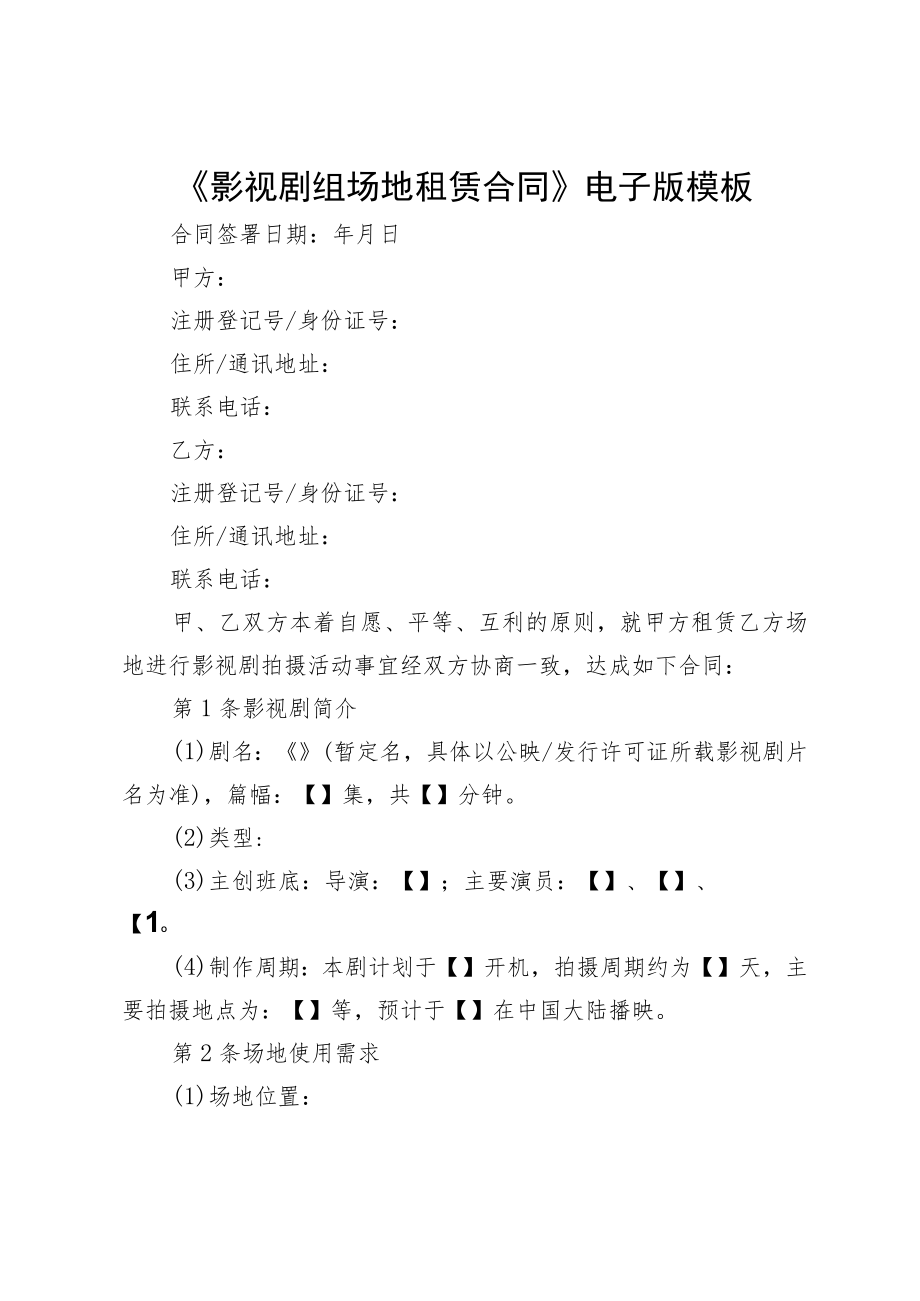 《影视剧组场地租赁合同》电子版模板

合同签署日期：年月日

甲方：

注册登记号/身份证号：

住所/通讯地址：

联系电话：

乙方：

注册登记号/身份证号：

住所/通讯地址：

联系电话：

甲、乙双方本着自愿、平等、互利的原则，就甲方租赁乙方场地进行影视剧拍摄活动事宜经双方协商一致，达成如下合同：

第1条影视剧简介

(1)剧名：《》(暂定名，具体以公映/发行许可证所载影视剧片名为准)，篇幅：【】集，共【】分钟。

(2)类型：

(3)主创班底：导演：【】；主要演员：【】、【】、【1。

(4)制作周期：本剧计划于【】开机，拍摄周期约为【】天，主要拍摄地点为：【】等，预计于【】在中国大陆播映。

第2条场地使用需求

(1)场地位置：